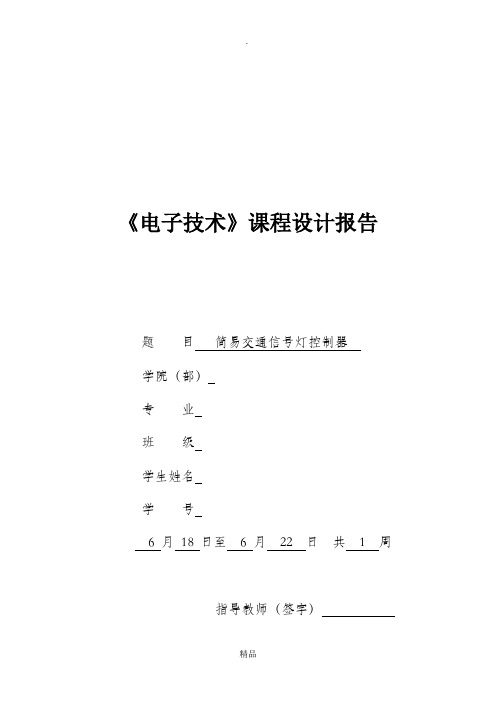 .

《电子技术》课程设计报告

题　　目　简易交通信号灯控制器

学院（部）

专　　业

班　　级

学生姓名

学　　号

6 月 18 日至 6 月 22 日　共 1 周

指导教师（签字）

精品